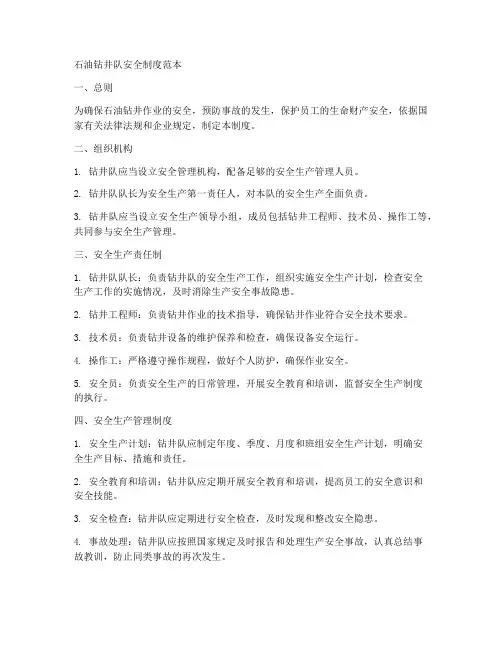 石油钻井队安全制度范本

一、总则

为确保石油钻井作业的安全，预防事故的发生，保护员工的生命财产安全，依据国家有关法律法规和企业规定，制定本制度。

二、组织机构

1. 钻井队应当设立安全管理机构，配备足够的安全生产管理人员。

2. 钻井队队长为安全生产第一责任人，对本队的安全生产全面负责。

3. 钻井队应当设立安全生产领导小组，成员包括钻井工程师、技术员、操作工等，共同参与安全生产管理。

三、安全生产责任制

1. 钻井队队长：负责钻井队的安全生产工作，组织实施安全生产计划，检查安全生产工作的实施情况，及时消除生产安全事故隐患。

2. 钻井工程师：负责钻井作业的技术指导，确保钻井作业符合安全技术要求。

3. 技术员：负责钻井设备的维护保养和检查，确保设备安全运行。

4. 操作工：严格遵守操作规程，做好个人防护，确保作业安全。

5. 安全员：负责安全生产的日常管理，开展安全教育和培训，监督安全生产制度的执行。

四、安全生产管理制度

1. 安全生产计划：钻井队应制定年度、季度、月度和班组安全生产计划，明确安全生产目标、措施和责任。

2. 安全教育和培训：钻井队应定期开展安全教育和培训，提高员工的安全意识和安全技能。

3. 安全检查：钻井队应定期进行安全检查，及时发现和整改安全隐患。

4. 事故处理：钻井队应按照国家规定及时报告和处理生产安全事故，认真总结事故教训，防止同类事故的再次发生。